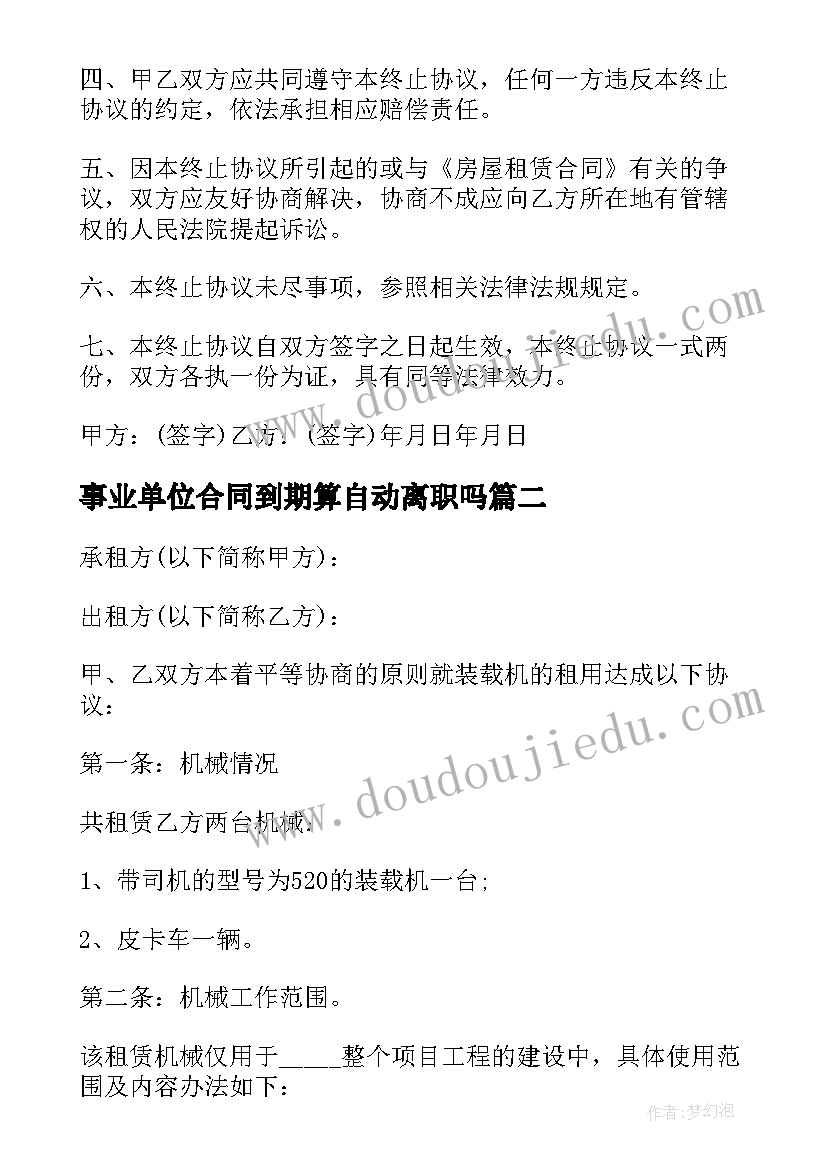 四、甲乙双方应共同遵守本终止协议，任何一方违反本终止协议的约定，依法承担相应赔偿责任。

五、因本终止协议所引起的或与《房屋租赁合同》有关的争议，双方应友好协商解决，协商不成应向乙方所在地有管辖权的人民法院提起诉讼。

六、本终止协议未尽事项，参照相关法律法规规定。

七、本终止协议自双方签字之日起生效，本终止协议一式两份，双方各执一份为证，具有同等法律效力。

甲方：(签字)乙方：(签字)年月日年月日

事业单位合同到期算自动离职吗篇二

承租方(以下简称甲方)：

出租方(以下简称乙方)：

甲、乙双方本着平等协商的原则就装载机的租用达成以下协议：

第一条：机械情况

共租赁乙方两台机械：

1、带司机的型号为520的装载机一台;

2、皮卡车一辆。

第二条：机械工作范围。

该租赁机械仅用于_____整个项目工程的建设中，具体使用范围及内容办法如下：

www.doudoujiedu.com

www.doudoujiedu.com

作者：梦幻泡